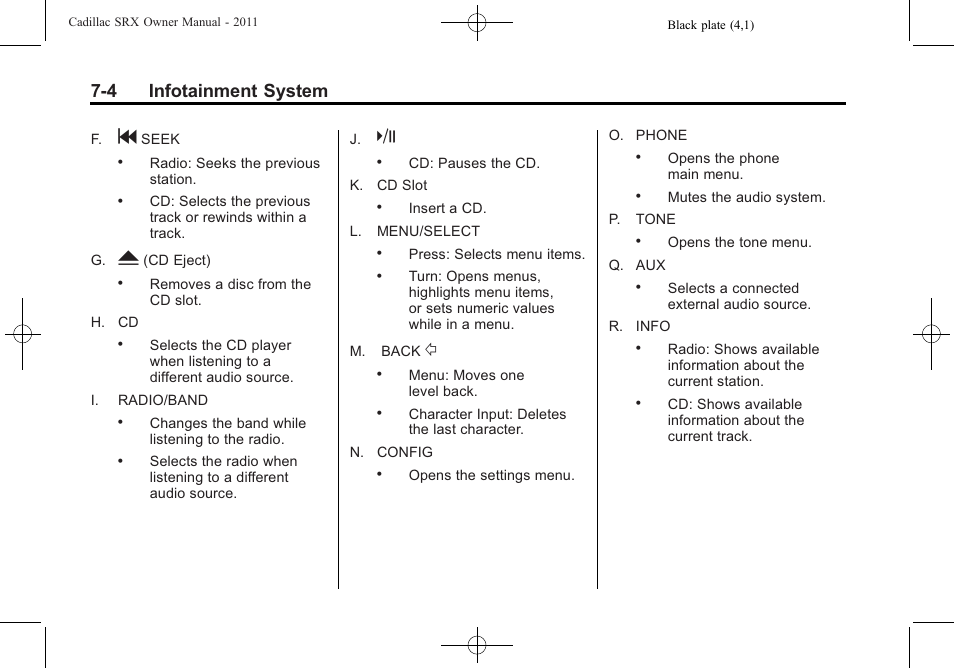 Cadillac SRX Owner Manual - 2011

Black plate (4,1)

7-4 Infotainment System

F. ⏮ SEEK

• Radio: Seeks the previous station.

• CD: Selects the previous track or rewinds within a track.

G. ⏏ (CD Eject)

• Removes a disc from the CD slot.

H. CD

• Selects the CD player when listening to a different audio source.

I. RADIO/BAND

• Changes the band while listening to the radio.

• Selects the radio when listening to a different audio source.

J. ⏯

• CD: Pauses the CD.

K. CD Slot

• Insert a CD.

L. MENU/SELECT

• Press: Selects menu items.

• Turn: Opens menus, highlights menu items, or sets numeric values while in a menu.

M. BACK ⇦

• Menu: Moves one level back.

• Character Input: Deletes the last character.

N. CONFIG

• Opens the settings menu.

O. PHONE

• Opens the phone main menu.

• Mutes the audio system.

P. TONE

• Opens the tone menu.

Q. AUX

• Selects a connected external audio source.

R. INFO

• Radio: Shows available information about the current station.

• CD: Shows available information about the current track.